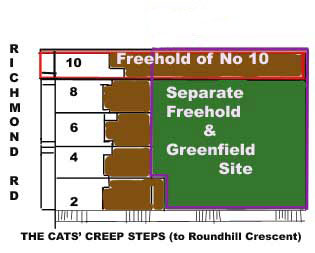 RICHMOND RD

10

Freehold of No 10

8

6

4

2

Separate Freehold & Greenfield Site

THE CATS' CREEP STEPS (to Roundhill Crescent)